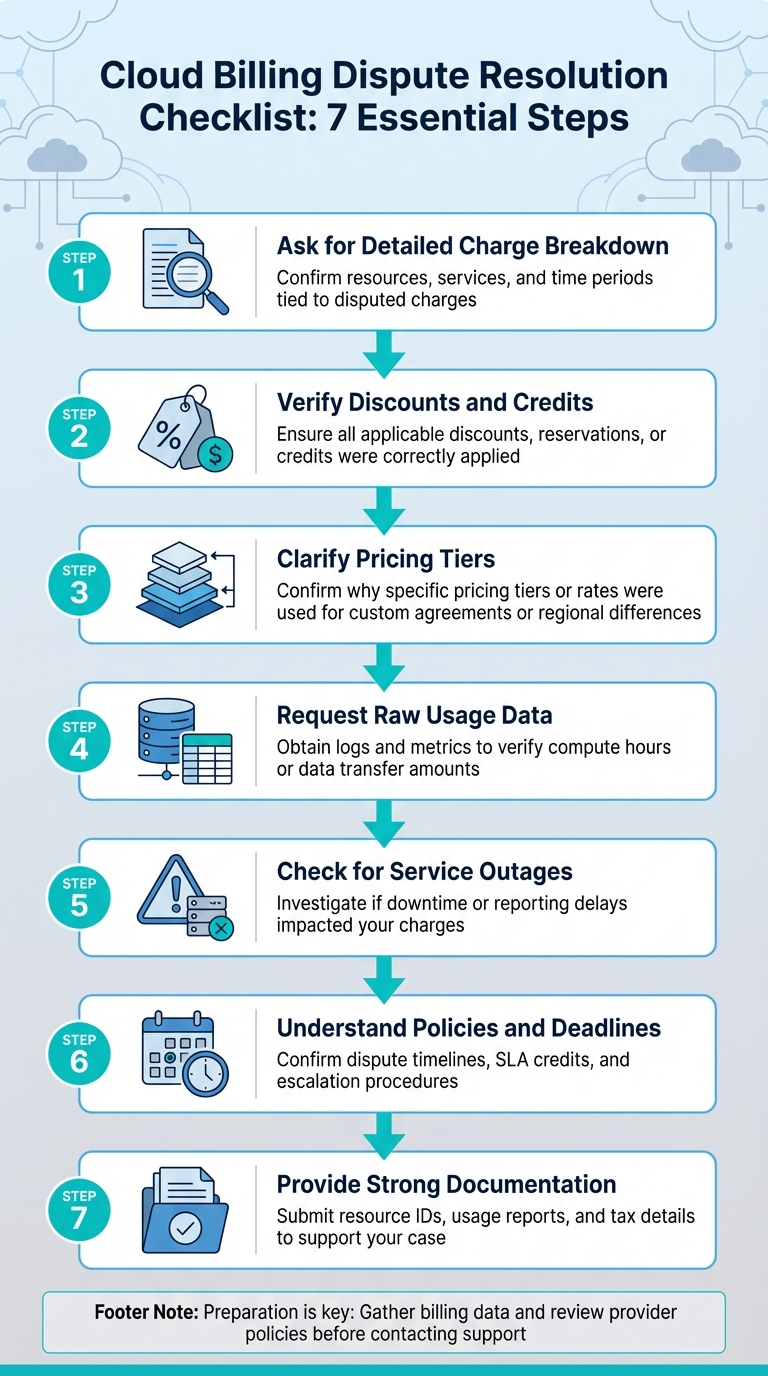 Cloud Billing Dispute Resolution Checklist: 7 Essential Steps

STEP 1

Ask for Detailed Charge Breakdown

Confirm resources, services, and time periods tied to disputed charges

STEP 2

Verify Discounts and Credits

Ensure all applicable discounts, reservations, or credits were correctly applied

STEP 3

Clarify Pricing Tiers

Confirm why specific pricing tiers or rates were used for custom agreements or regional differences

STEP 4

Request Raw Usage Data

Obtain logs and metrics to verify compute hours or data transfer amounts

STEP 5

Check for Service Outages

Investigate if downtime or reporting delays impacted your charges

STEP 6

Understand Policies and Deadlines

Confirm dispute timelines, SLA credits, and escalation procedures

STEP 7

Provide Strong Documentation

Submit resource IDs, usage reports, and tax details to support your case

Footer Note: Preparation is key: Gather billing data and review provider policies before contacting support